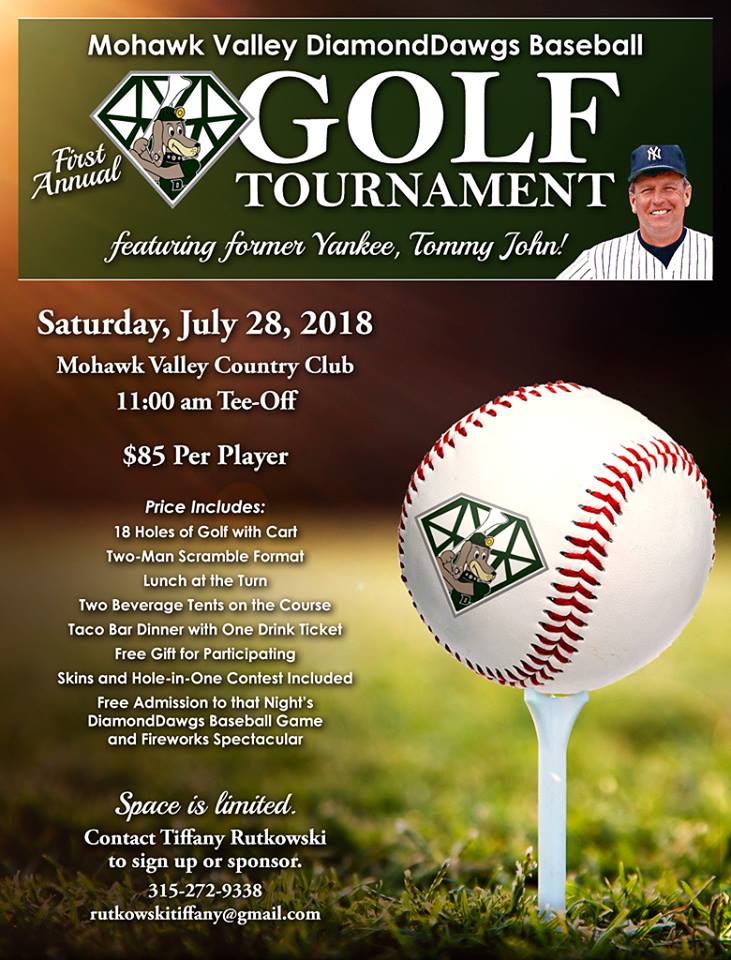 Mohawk Valley DiamondDawgs Baseball

First Annual

GOLF TOURNAMENT

featuring former Yankee, Tommy John!

Saturday, July 28, 2018

Mohawk Valley Country Club

11:00 am Tee-Off

$85 Per Player

Price Includes:

18 Holes of Golf with Cart

Two-Man Scramble Format

Lunch at the Turn

Two Beverage Tents on the Course

Taco Bar Dinner with One Drink Ticket

Free Gift for Participating

Skins and Hole-in-One Contest Included

Free Admission to that Night's DiamondDawgs Baseball Game and Fireworks Spectacular

Space is limited.

Contact Tiffany Rutkowski to sign up or sponsor.

315-272-9338

rutkowskitiffany@gmail.com